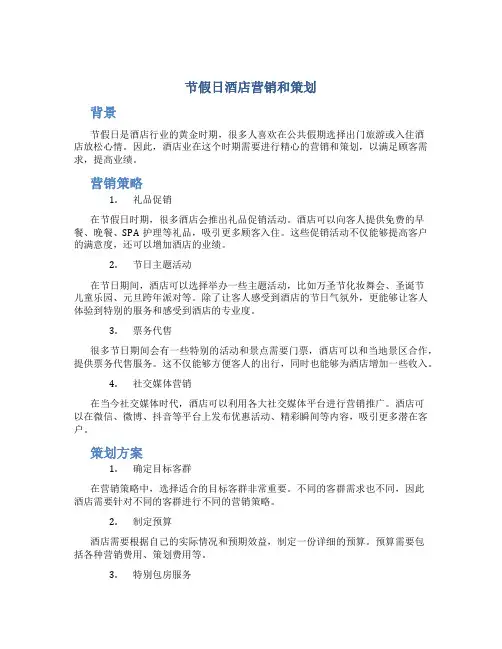 节假日酒店营销和策划

背景

节假日是酒店行业的黄金时期，很多人喜欢在公共假期选择出门旅游或入住酒店放松心情。因此，酒店业在这个时期需要进行精心的营销和策划，以满足顾客需求，提高业绩。

营销策略

1. 礼品促销

在节假日时期，很多酒店会推出礼品促销活动。酒店可以向客人提供免费的早餐、晚餐、SPA 护理等礼品，吸引更多顾客入住。这些促销活动不仅能够提高客户的满意度，还可以增加酒店的业绩。

2. 节日主题活动

在节日期间，酒店可以选择举办一些主题活动，比如万圣节化妆舞会、圣诞节儿童乐园、元旦跨年派对等。除了让客人感受到酒店的节日气氛外，更能够让客人体验到特别的服务和感受到酒店的专业度。

3. 票务代售

很多节日期间会有一些特别的活动和景点需要门票，酒店可以和当地景区合作，提供票务代售服务。这不仅能够方便客人的出行，同时也能够为酒店增加一些收入。

4. 社交媒体营销

在当今社交媒体时代，酒店可以利用各大社交媒体平台进行营销推广。酒店可以在微信、微博、抖音等平台上发布优惠活动、精彩瞬间等内容，吸引更多潜在客户。

策划方案

1. 确定目标客群

在营销策略中，选择适合的目标客群非常重要。不同的客群需求也不同，因此酒店需要针对不同的客群进行不同的营销策略。

2. 制定预算

酒店需要根据自己的实际情况和预期效益，制定一份详细的预算。预算需要包括各种营销费用、策划费用等。

3. 特别包房服务